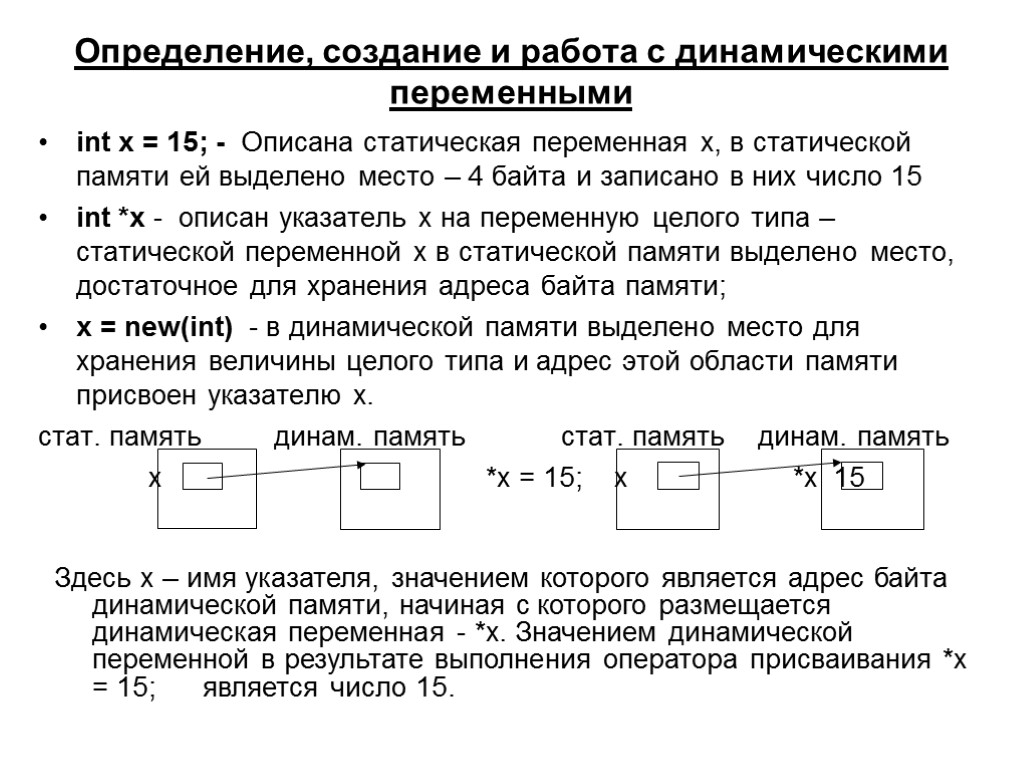 Определение, создание и работа с динамическими переменными

• int x = 15; - Описана статическая переменная x, в статической памяти ей выделено место – 4 байта и записано в них число 15

• int *x - описан указатель x на переменную целого типа – статической переменной x в статической памяти выделено место, достаточное для хранения адреса байта памяти;

• x = new(int) - в динамической памяти выделено место для хранения величины целого типа и адрес этой области памяти присвоен указателю x.

стат. память динам. память стат. память динам. память

x *x = 15; x *x 15

Здесь x – имя указателя, значением которого является адрес байта динамической памяти, начиная с которого размещается динамическая переменная - *x. Значением динамической переменной в результате выполнения оператора присваивания *x = 15; является число 15.